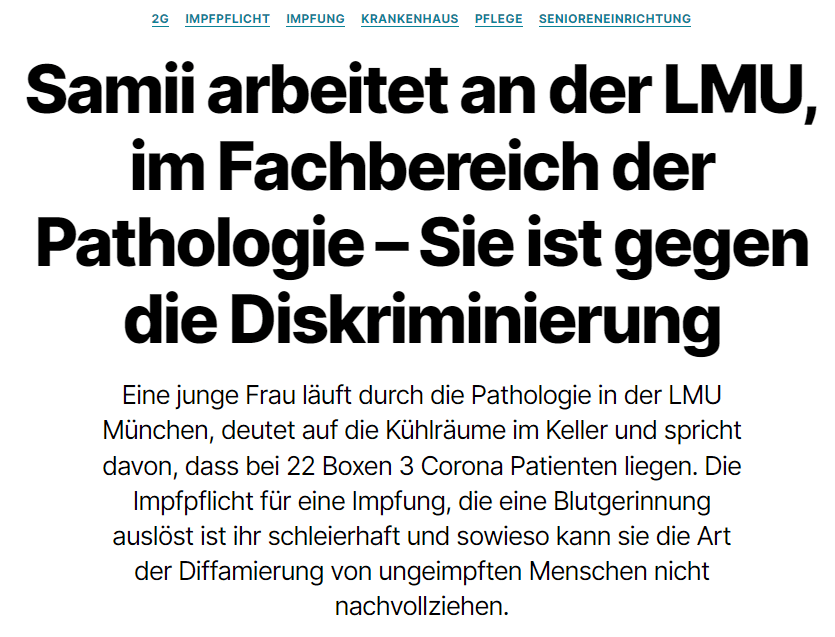 2G IMPFPFLICHT IMPFUNG KRANKENHAUS PFLEGE SENIORENEINRICHTUNG

Samii arbeitet an der LMU, im Fachbereich der Pathologie – Sie ist gegen die Diskriminierung

Eine junge Frau läuft durch die Pathologie in der LMU München, deutet auf die Kühlräume im Keller und spricht davon, dass bei 22 Boxen 3 Corona Patienten liegen. Die Impfpflicht für eine Impfung, die eine Blutgerinnung auslöst ist ihr schleierhaft und sowieso kann sie die Art der Diffamierung von ungeimpften Menschen nicht nachvollziehen.